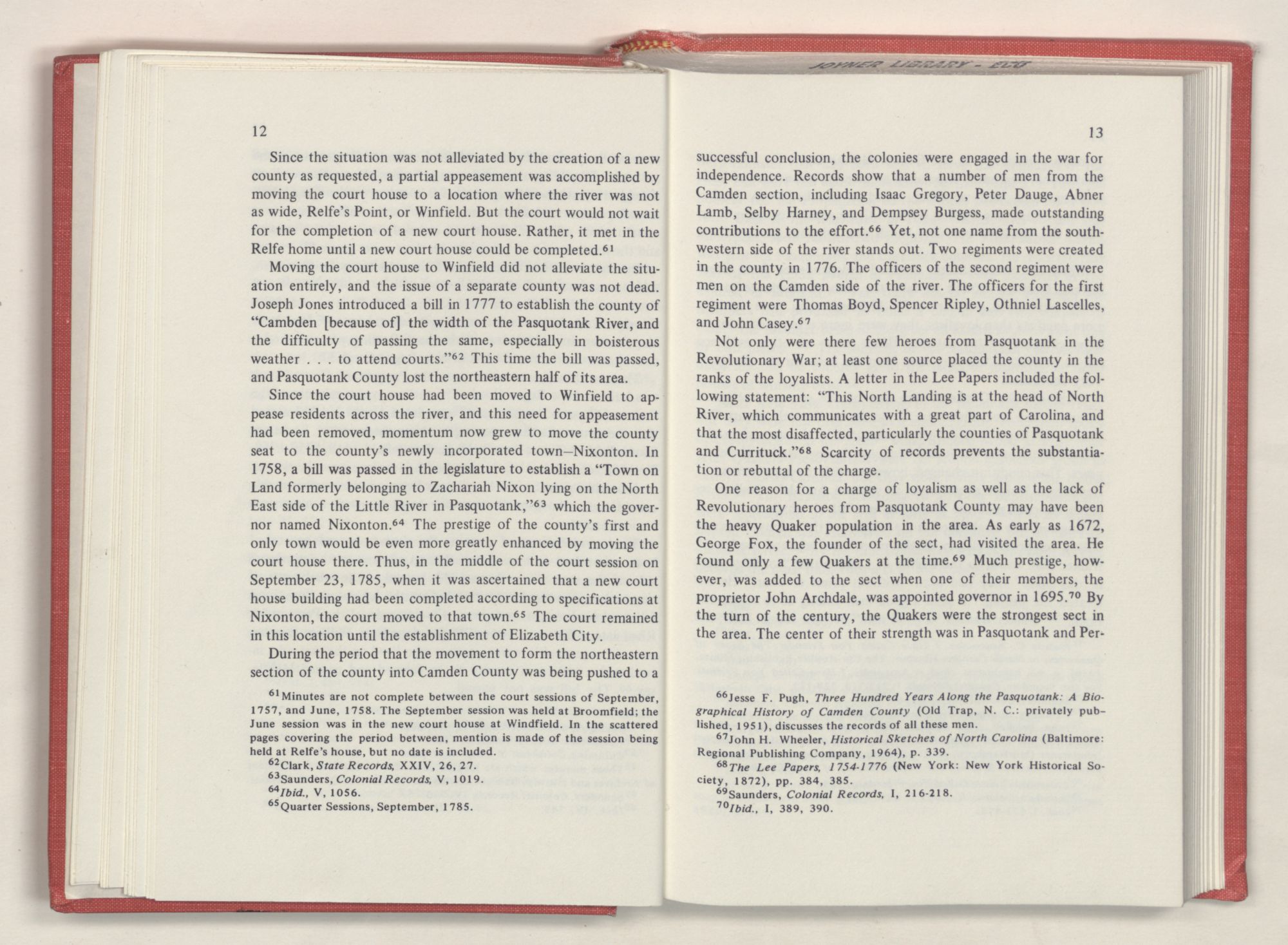 JOYNER LIBRARY - ECU

12

Since the situation was not alleviated by the creation of a new county as requested, a partial appeasement was accomplished by moving the court house to a location where the river was not as wide, Relfe's Point, or Winfield. But the court would not wait for the completion of a new court house. Rather, it met in the Relfe home until a new court house could be completed.$^{61}$

Moving the court house to Winfield did not alleviate the situation entirely, and the issue of a separate county was not dead. Joseph Jones introduced a bill in 1777 to establish the county of "Cambden [because of] the width of the Pasquotank River, and the difficulty of passing the same, especially in boisterous weather . . . to attend courts."$^{62}$ This time the bill was passed, and Pasquotank County lost the northeastern half of its area.

Since the court house had been moved to Winfield to appease residents across the river, and this need for appeasement had been removed, momentum now grew to move the county seat to the county's newly incorporated town–Nixonton. In 1758, a bill was passed in the legislature to establish a "Town on Land formerly belonging to Zachariah Nixon lying on the North East side of the Little River in Pasquotank,"$^{63}$ which the governor named Nixonton.$^{64}$ The prestige of the county's first and only town would be even more greatly enhanced by moving the court house there. Thus, in the middle of the court session on September 23, 1785, when it was ascertained that a new court house building had been completed according to specifications at Nixonton, the court moved to that town.$^{65}$ The court remained in this location until the establishment of Elizabeth City.

During the period that the movement to form the northeastern section of the county into Camden County was being pushed to a

$^{61}$Minutes are not complete between the court sessions of September, 1757, and June, 1758. The September session was held at Broomfield; the June session was in the new court house at Windfield. In the scattered pages covering the period between, mention is made of the session being held at Relfe's house, but no date is included.
$^{62}$Clark, State Records, XXIV, 26, 27.
$^{63}$Saunders, Colonial Records, V, 1019.
$^{64}$Ibid., V, 1056.
$^{65}$Quarter Sessions, September, 1785.

13

successful conclusion, the colonies were engaged in the war for independence. Records show that a number of men from the Camden section, including Isaac Gregory, Peter Dauge, Abner Lamb, Selby Harney, and Dempsey Burgess, made outstanding contributions to the effort.$^{66}$ Yet, not one name from the southwestern side of the river stands out. Two regiments were created in the county in 1776. The officers of the second regiment were men on the Camden side of the river. The officers for the first regiment were Thomas Boyd, Spencer Ripley, Othniel Lascelles, and John Casey.$^{67}$

Not only were there few heroes from Pasquotank in the Revolutionary War; at least one source placed the county in the ranks of the loyalists. A letter in the Lee Papers included the following statement: "This North Landing is at the head of North River, which communicates with a great part of Carolina, and that the most disaffected, particularly the counties of Pasquotank and Currituck."$^{68}$ Scarcity of records prevents the substantiation or rebuttal of the charge.

One reason for a charge of loyalism as well as the lack of Revolutionary heroes from Pasquotank County may have been the heavy Quaker population in the area. As early as 1672, George Fox, the founder of the sect, had visited the area. He found only a few Quakers at the time.$^{69}$ Much prestige, however, was added to the sect when one of their members, the proprietor John Archdale, was appointed governor in 1695.$^{70}$ By the turn of the century, the Quakers were the strongest sect in the area. The center of their strength was in Pasquotank and Per-

$^{66}$Jesse F. Pugh, Three Hundred Years Along the Pasquotank: A Biographical History of Camden County (Old Trap, N. C.: privately published, 1951), discusses the records of all these men.
$^{67}$John H. Wheeler, Historical Sketches of North Carolina (Baltimore: Regional Publishing Company, 1964), p. 339.
$^{68}$The Lee Papers, 1754-1776 (New York: New York Historical Society, 1872), pp. 384, 385.
$^{69}$Saunders, Colonial Records, I, 216-218.
$^{70}$Ibid., I, 389, 390.